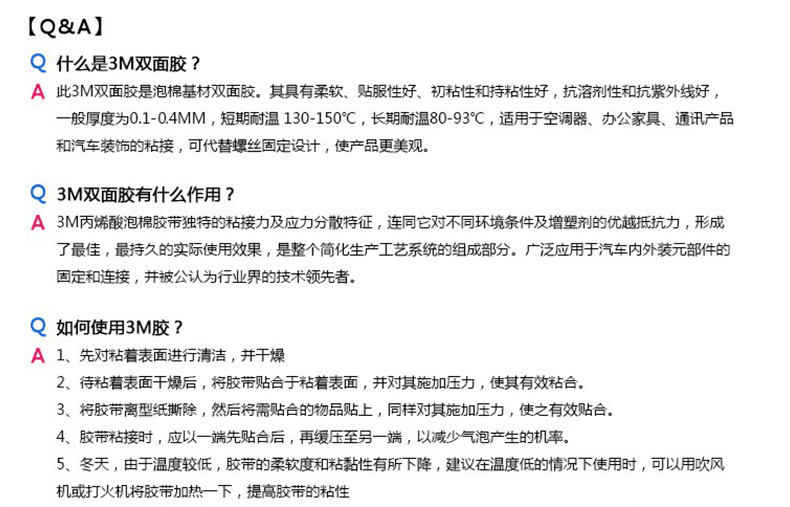 【Q&A】

Q 什么是3M双面胶？

A 此3M双面胶是泡棉基材双面胶。其具有柔软、贴服性好、初粘性和持粘性好，抗溶剂性和抗紫外线好，一般厚度为0.1-0.4MM，短期耐温 130-150℃，长期耐温80-93℃，适用于空调器、办公家具、通讯产品和汽车装饰的粘接，可代替螺丝固定设计，使产品更美观。

Q 3M双面胶有什么作用？

A 3M丙烯酸泡棉胶带独特的粘接力及应力分散特征，连同它对不同环境条件及增塑剂的优越抵抗力，形成了最佳，最持久的实际使用效果，是整个简化生产工艺系统的组成部分。广泛应用于汽车内外装元部件的固定和连接，并被公认为行业界的技术领先者。

Q 如何使用3M胶？

A 1、先对粘着表面进行清洁，并干燥

2、待粘着表面干燥后，将胶带贴合于粘着表面，并对其施加压力，使其有效粘合。

3、将胶带离型纸撕除，然后将需贴合的物品贴上，同样对其施加压力，使之有效贴合。

4、胶带粘接时，应以一端先贴合后，再缓压至另一端，以减少气泡产生的机率。

5、冬天，由于温度较低，胶带的柔软度和粘黏性有所下降，建议在温度低的情况下使用时，可以用吹风机或打火机将胶带加热一下，提高胶带的粘性